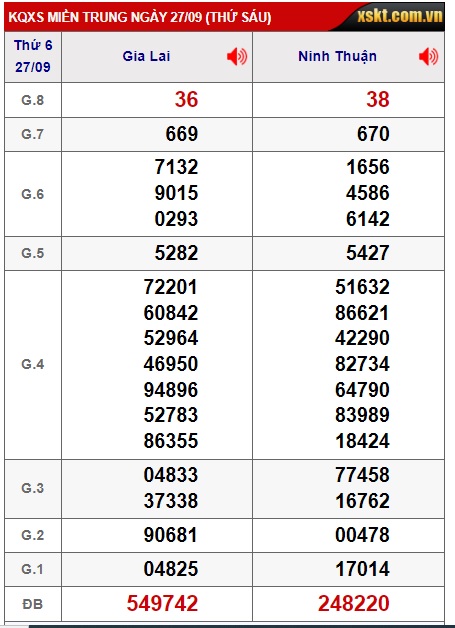 KQXS MIỀN TRUNG NGÀY 27/09 (THỨ SÁU) xskt.com.vn

| Thứ 6 27/09 | Gia Lai | Ninh Thuận |
|---|---|---|
| G.8 | 36 | 38 |
| G.7 | 669 | 670 |
| G.6 | 7132 9015 0293 | 1656 4586 6142 |
| G.5 | 5282 | 5427 |
| G.4 | 72201 60842 52964 46950 94896 52783 86355 | 51632 86621 42290 82734 64790 83989 18424 |
| G.3 | 04833 37338 | 77458 16762 |
| G.2 | 90681 | 00478 |
| G.1 | 04825 | 17014 |
| ĐB | 549742 | 248220 |